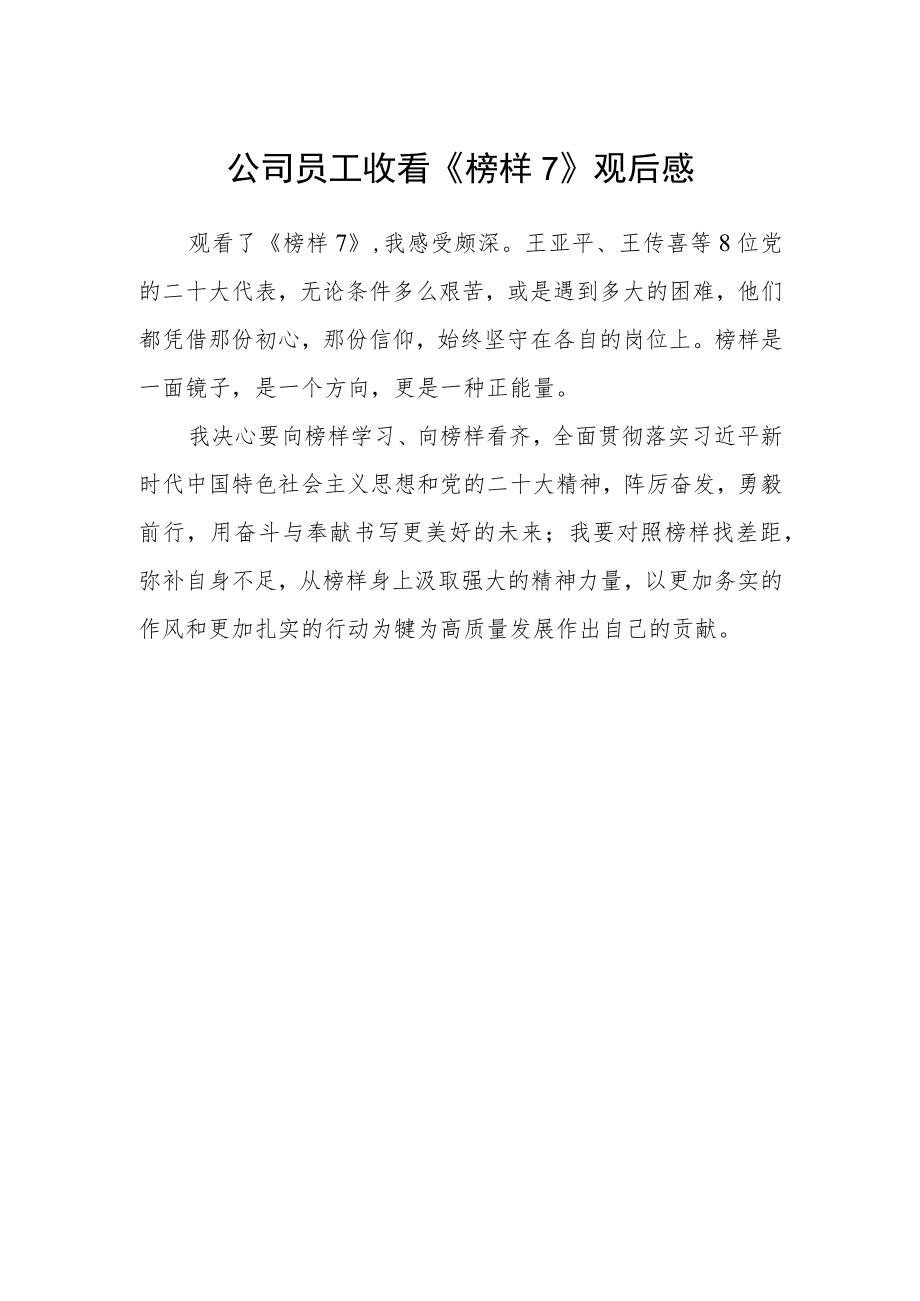 公司员工收看《榜样7》观后感

观看了《榜样7》,我感受颇深。王亚平、王传喜等8位党的二十大代表，无论条件多么艰苦，或是遇到多大的困难，他们都凭借那份初心，那份信仰，始终坚守在各自的岗位上。榜样是一面镜子，是一个方向，更是一种正能量。

我决心要向榜样学习、向榜样看齐，全面贯彻落实习近平新时代中国特色社会主义思想和党的二十大精神，阵厉奋发，勇毅前行，用奋斗与奉献书写更美好的未来；我要对照榜样找差距，弥补自身不足，从榜样身上汲取强大的精神力量，以更加务实的作风和更加扎实的行动为犍为高质量发展作出自己的贡献。